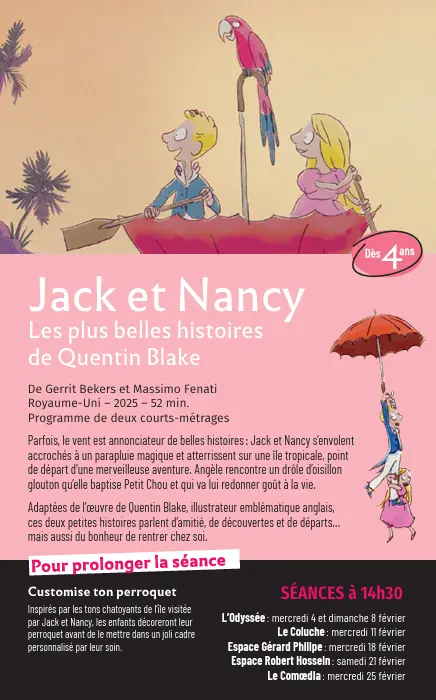 Dès 4 ans

Jack et Nancy
Les plus belles histoires de Quentin Blake

De Gerrit Bekers et Massimo Fenati
Royaume-Uni – 2025 – 52 min.
Programme de deux courts-métrages

Parfois, le vent est annonciateur de belles histoires : Jack et Nancy s'envolent accrochés à un parapluie magique et atterrissent sur une île tropicale, point de départ d'une merveilleuse aventure. Angèle rencontre un drôle d'oisillon glouton qu'elle baptise Petit Chou et qui va lui redonner goût à la vie.

Adaptées de l'œuvre de Quentin Blake, illustrateur emblématique anglais, ces deux petites histoires parlent d'amitié, de découvertes et de départs… mais aussi du bonheur de rentrer chez soi.

Pour prolonger la séance

Customise ton perroquet
Inspirés par les tons chatoyants de l'île visitée par Jack et Nancy, les enfants décoreront leur perroquet avant de le mettre dans un joli cadre personnalisé par leur soin.

SÉANCES à 14h30
L'Odyssée : mercredi 4 et dimanche 8 février
Le Coluche : mercredi 11 février
Espace Gérard Philipe : mercredi 18 février
Espace Robert Hossein : samedi 21 février
Le Comœdia : mercredi 25 février